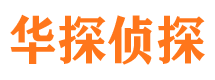 华探侦探